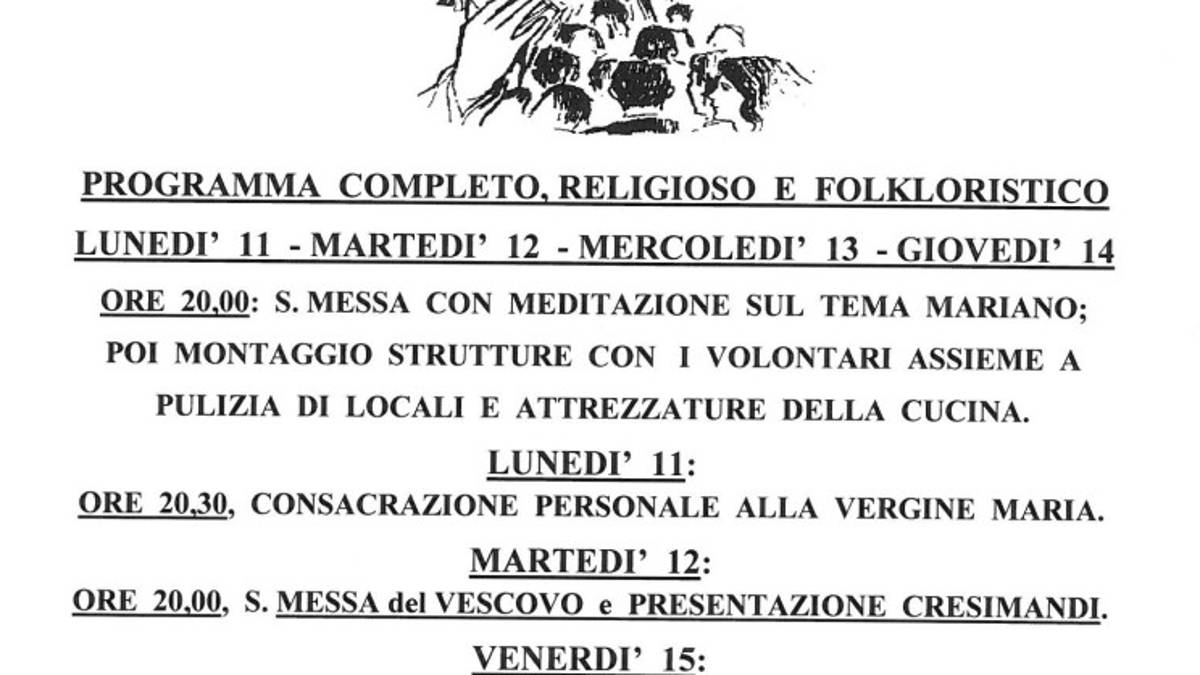 PROGRAMMA COMPLETO, RELIGIOSO E FOLKLORISTICO

LUNEDI' 11 - MARTEDI' 12 - MERCOLEDI' 13 - GIOVEDI' 14

ORE 20,00: S. MESSA CON MEDITAZIONE SUL TEMA MARIANO; POI MONTAGGIO STRUTTURE CON I VOLONTARI ASSIEME A PULIZIA DI LOCALI E ATTREZZATURE DELLA CUCINA.

LUNEDI' 11:

ORE 20,30, CONSACRAZIONE PERSONALE ALLA VERGINE MARIA.

MARTEDI' 12:

ORE 20,00, S. MESSA del VESCOVO e PRESENTAZIONE CRESIMANDI.

VENERDI' 15: